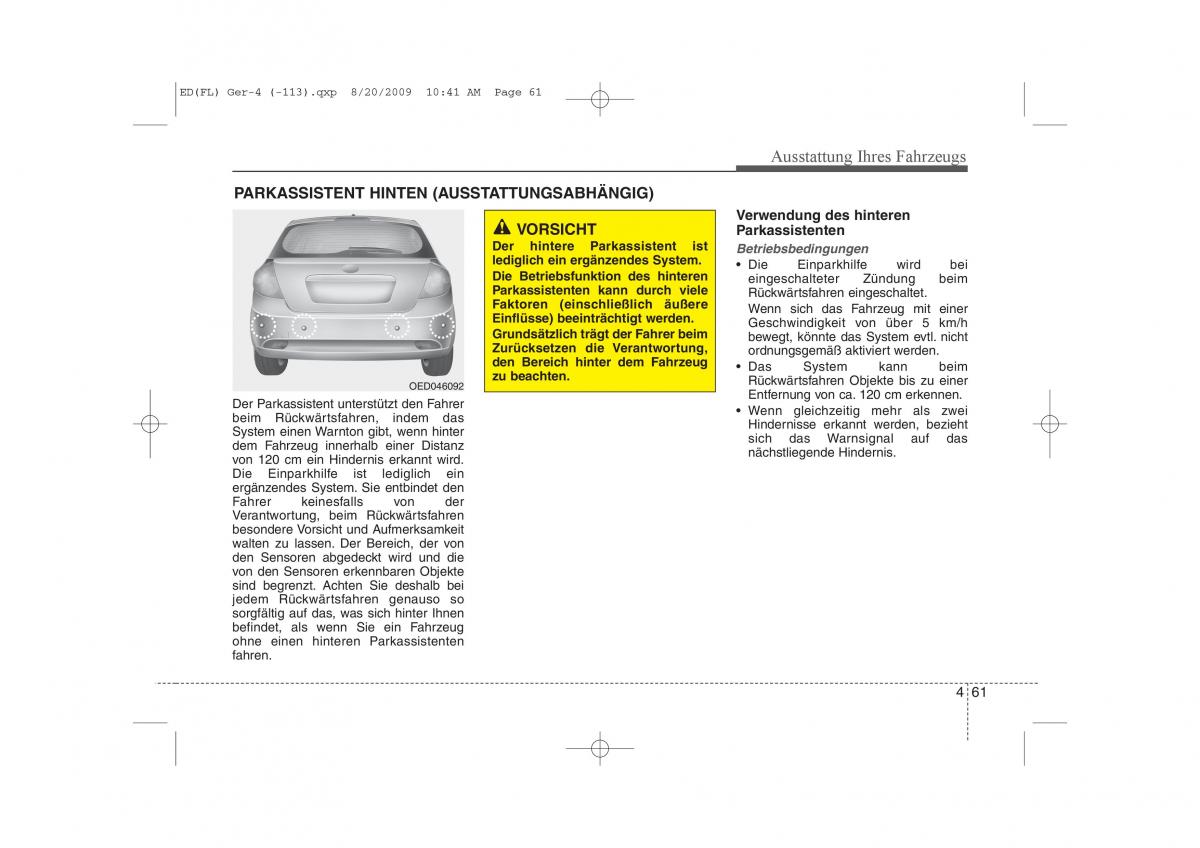 ED(FL) Ger-4 (-113).qxp 8/20/2009 10:41 AM Page 61

Ausstattung Ihres Fahrzeugs

PARKASSISTENT HINTEN (AUSSTATTUNGSABHÄNGIG)

OED046092

Der Parkassistent unterstützt den Fahrer beim Rückwärtsfahren, indem das System einen Warnton gibt, wenn hinter dem Fahrzeug innerhalb einer Distanz von 120 cm ein Hindernis erkannt wird. Die Einparkhilfe ist lediglich ein ergänzendes System. Sie entbindet den Fahrer keinesfalls von der Verantwortung, beim Rückwärtsfahren besondere Vorsicht und Aufmerksamkeit walten zu lassen. Der Bereich, der von den Sensoren abgedeckt wird und die von den Sensoren erkennbaren Objekte sind begrenzt. Achten Sie deshalb bei jedem Rückwärtsfahren genauso so sorgfältig auf das, was sich hinter Ihnen befindet, als wenn Sie ein Fahrzeug ohne einen hinteren Parkassistenten fahren.

VORSICHT
Der hintere Parkassistent ist lediglich ein ergänzendes System.
Die Betriebsfunktion des hinteren Parkassistenten kann durch viele Faktoren (einschließlich äußere Einflüsse) beeinträchtigt werden.
Grundsätzlich trägt der Fahrer beim Zurücksetzen die Verantwortung, den Bereich hinter dem Fahrzeug zu beachten.

Verwendung des hinteren Parkassistenten
Betriebsbedingungen
• Die Einparkhilfe wird bei eingeschalteter Zündung beim Rückwärtsfahren eingeschaltet.
Wenn sich das Fahrzeug mit einer Geschwindigkeit von über 5 km/h bewegt, könnte das System evtl. nicht ordnungsgemäß aktiviert werden.
• Das System kann beim Rückwärtsfahren Objekte bis zu einer Entfernung von ca. 120 cm erkennen.
• Wenn gleichzeitig mehr als zwei Hindernisse erkannt werden, bezieht sich das Warnsignal auf das nächstliegende Hindernis.

4 61